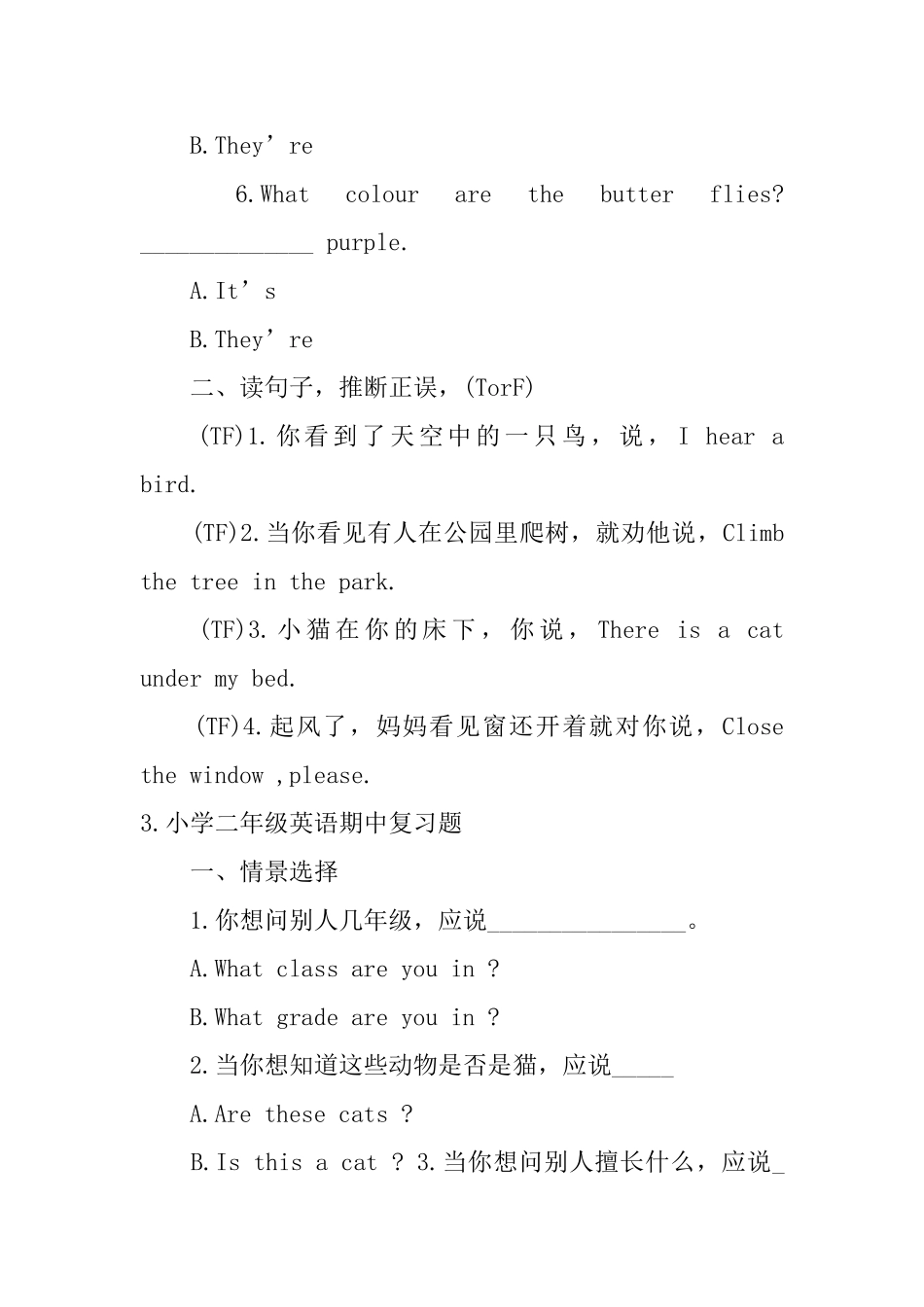 B.They’re

6.What colour are the butter flies? ______________ purple.

A.It’s

B.They’re

二、读句子，推断正误，(TorF)

(TF)1.你看到了天空中的一只鸟，说，I hear a bird.

(TF)2.当你看见有人在公园里爬树，就劝他说，Climb the tree in the park.

(TF)3.小猫在你的床下，你说，There is a cat under my bed.

(TF)4.起风了，妈妈看见窗还开着就对你说，Close the window ,please.

3.小学二年级英语期中复习题

一、情景选择

1.你想问别人几年级，应说________________。

A.What class are you in ?

B.What grade are you in ?

2.当你想知道这些动物是否是猫，应说_____

A.Are these cats ?

B.Is this a cat ? 3.当你想问别人擅长什么，应说_